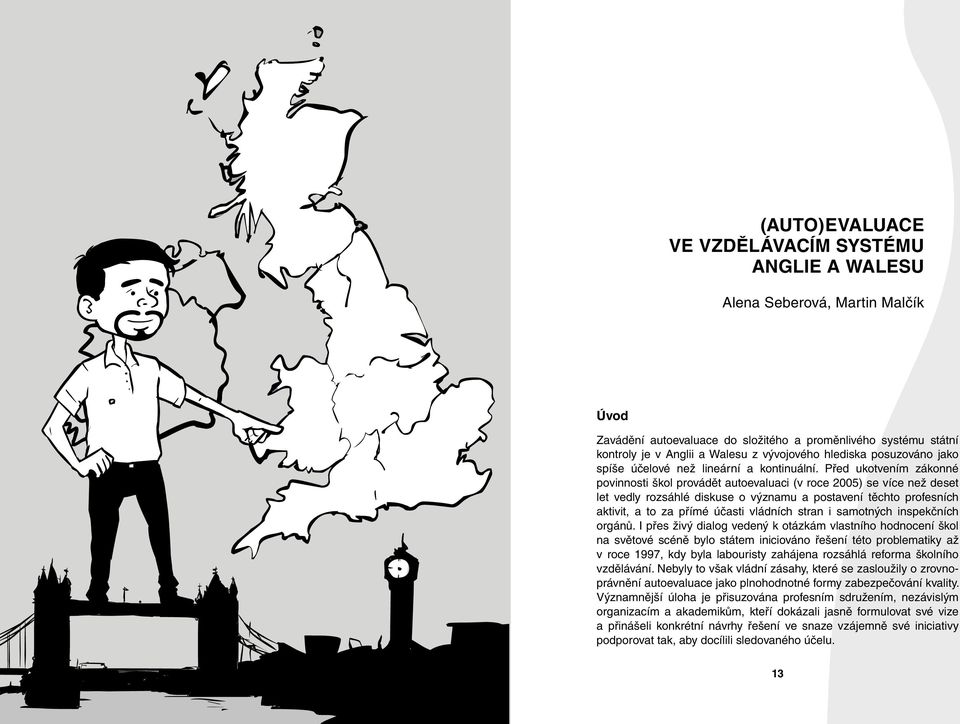 (AUTO)EVALUACE
VE VZDĚLÁVACÍM SYSTÉMU
ANGLIE A WALESU

Alena Seberová, Martin Malčík

Úvod

Zavádění autoevaluace do složitého a proměnlivého systému státní kontroly je v Anglii a Walesu z vývojového hlediska posuzováno jako spíše účelové než lineární a kontinuální. Před ukotvením zákonné povinnosti škol provádět autoevaluaci (v roce 2005) se více než deset let vedly rozsáhlé diskuse o významu a postavení těchto profesních aktivit, a to za přímé účasti vládních stran i samotných inspekčních orgánů. I přes živý dialog vedený k otázkám vlastního hodnocení škol na světové scéně bylo státem iniciováno řešení této problematiky až v roce 1997, kdy byla labouristy zahájena rozsáhlá reforma školního vzdělávání. Nebyly to však vládní zásahy, které se zasloužily o zrovnoprávnění autoevaluace jako plnohodnotné formy zabezpečování kvality. Významnější úloha je přisuzována profesním sdružením, nezávislým organizacím a akademikům, kteří dokázali jasně formulovat své vize a přinášeli konkrétní návrhy řešení ve snaze vzájemně své iniciativy podporovat tak, aby docílili sledovaného účelu.

13